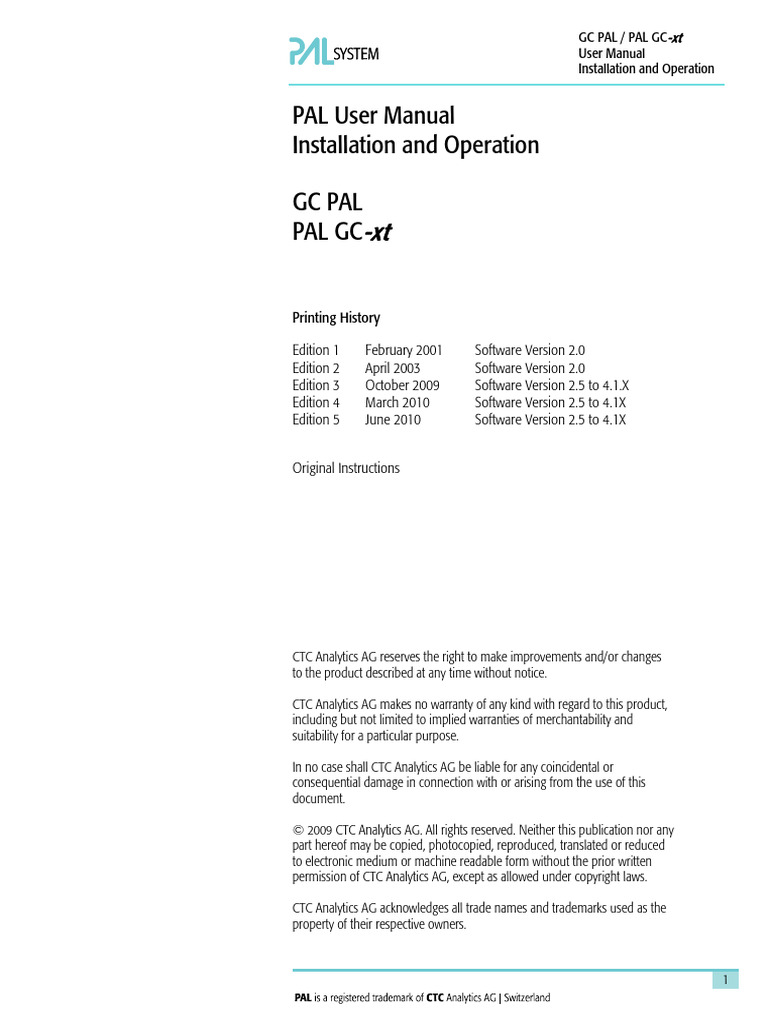 PAL SYSTEM

GC PAL / PAL GC-xt
User Manual
Installation and Operation

PAL User Manual
Installation and Operation

GC PAL
PAL GC-xt

Printing History

| Edition 1 | February 2001 | Software Version 2.0 |
|---|---|---|
| Edition 2 | April 2003 | Software Version 2.0 |
| Edition 3 | October 2009 | Software Version 2.5 to 4.1.X |
| Edition 4 | March 2010 | Software Version 2.5 to 4.1X |
| Edition 5 | June 2010 | Software Version 2.5 to 4.1X |

Original Instructions

CTC Analytics AG reserves the right to make improvements and/or changes to the product described at any time without notice.

CTC Analytics AG makes no warranty of any kind with regard to this product, including but not limited to implied warranties of merchantability and suitability for a particular purpose.

In no case shall CTC Analytics AG be liable for any coincidental or consequential damage in connection with or arising from the use of this document.

© 2009 CTC Analytics AG. All rights reserved. Neither this publication nor any part hereof may be copied, photocopied, reproduced, translated or reduced to electronic medium or machine readable form without the prior written permission of CTC Analytics AG, except as allowed under copyright laws.

CTC Analytics AG acknowledges all trade names and trademarks used as the property of their respective owners.

1

PAL is a registered trademark of CTC Analytics AG | Switzerland